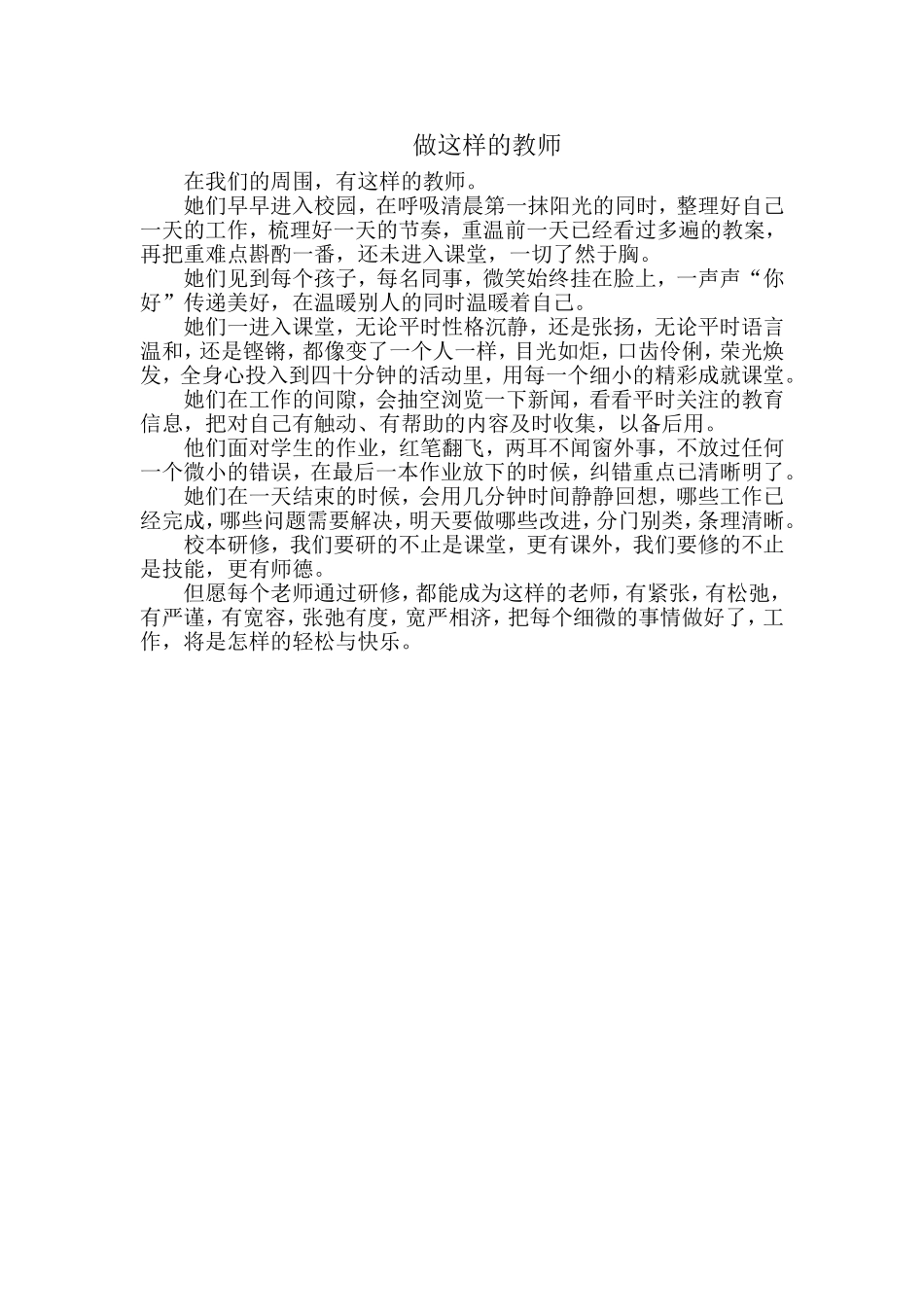 做这样的教师

在我们的周围，有这样的教师。

她们早早进入校园，在呼吸清晨第一抹阳光的同时，整理好自己一天的工作，梳理好一天的节奏，重温前一天已经看过多遍的教案，再把重难点斟酌一番，还未进入课堂，一切了然于胸。

她们见到每个孩子，每名同事，微笑始终挂在脸上，一声声“你好”传递美好，在温暖别人的同时温暖着自己。

她们一进入课堂，无论平时性格沉静，还是张扬，无论平时语言温和，还是铿锵，都像变了一个人一样，目光如炬，口齿伶俐，荣光焕发，全身心投入到四十分钟的活动里，用每一个细小的精彩成就课堂。

她们在工作的间隙，会抽空浏览一下新闻，看看平时关注的教育信息，把对自己有触动、有帮助的内容及时收集，以备后用。

他们面对学生的作业，红笔翻飞，两耳不闻窗外事，不放过任何一个微小的错误，在最后一本作业放下的时候，纠错重点已清晰明了。

她们在一天结束的时候，会用几分钟时间静静回想，哪些工作已经完成，哪些问题需要解决，明天要做哪些改进，分门别类，条理清晰。

校本研修，我们要研的不止是课堂，更有课外，我们要修的不止是技能，更有师德。

但愿每个老师通过研修，都能成为这样的老师，有紧张，有松弛，有严谨，有宽容，张弛有度，宽严相济，把每个细微的事情做好了，工作，将是怎样的轻松与快乐。